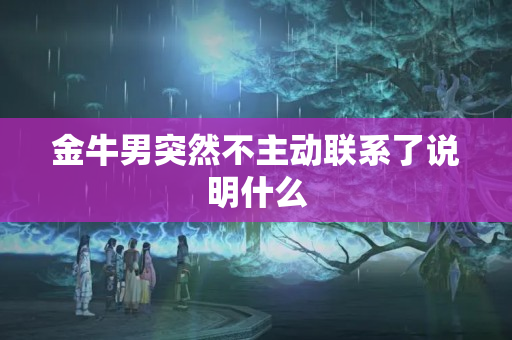 金牛男突然不主动联系了说明什么